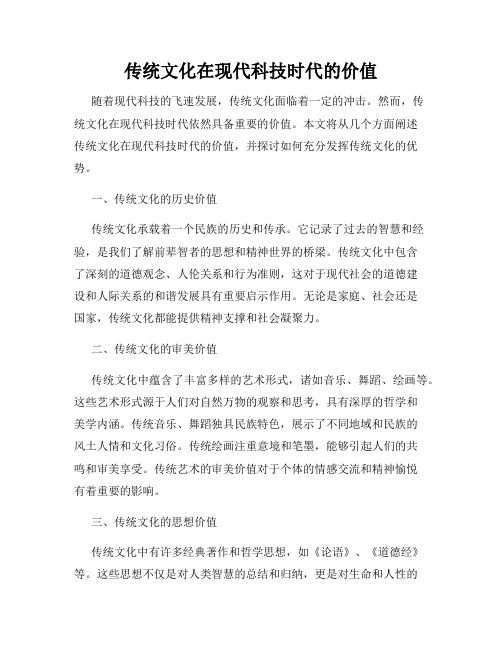 传统文化在现代科技时代的价值

随着现代科技的飞速发展，传统文化面临着一定的冲击。然而，传统文化在现代科技时代依然具备重要的价值。本文将从几个方面阐述传统文化在现代科技时代的价值，并探讨如何充分发挥传统文化的优势。

一、传统文化的历史价值

传统文化承载着一个民族的历史和传承。它记录了过去的智慧和经验，是我们了解前辈智者的思想和精神世界的桥梁。传统文化中包含了深刻的道德观念、人伦关系和行为准则，这对于现代社会的道德建设和人际关系的和谐发展具有重要启示作用。无论是家庭、社会还是国家，传统文化都能提供精神支撑和社会凝聚力。

二、传统文化的审美价值

传统文化中蕴含了丰富多样的艺术形式，诸如音乐、舞蹈、绘画等。这些艺术形式源于人们对自然万物的观察和思考，具有深厚的哲学和美学内涵。传统音乐、舞蹈独具民族特色，展示了不同地域和民族的风土人情和文化习俗。传统绘画注重意境和笔墨，能够引起人们的共鸣和审美享受。传统艺术的审美价值对于个体的情感交流和精神愉悦有着重要的影响。

三、传统文化的思想价值

传统文化中有许多经典著作和哲学思想，如《论语》、《道德经》等。这些思想不仅是对人类智慧的总结和归纳，更是对生命和人性的